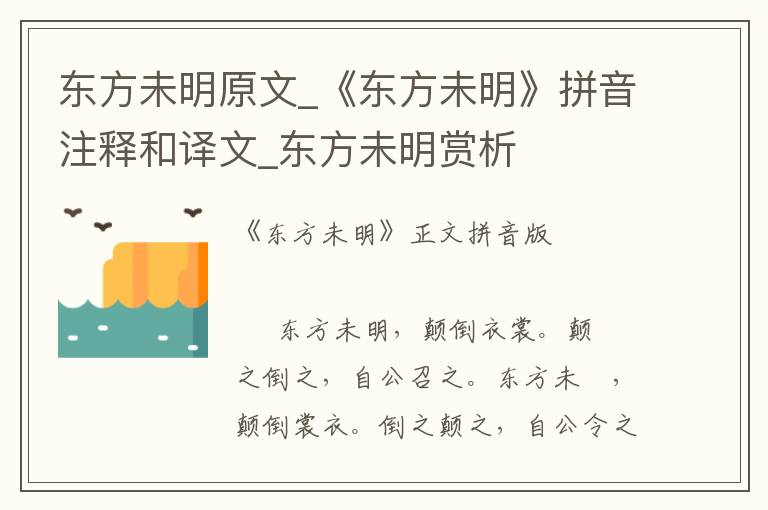 东方未明原文_《东方未明》拼音注释和译文_东方未明赏析

《东方未明》正文拼音版

东方未明，颠倒衣裳。颠之倒之，自公召之。东方未 ，颠倒裳衣。倒之颠之，自公令之